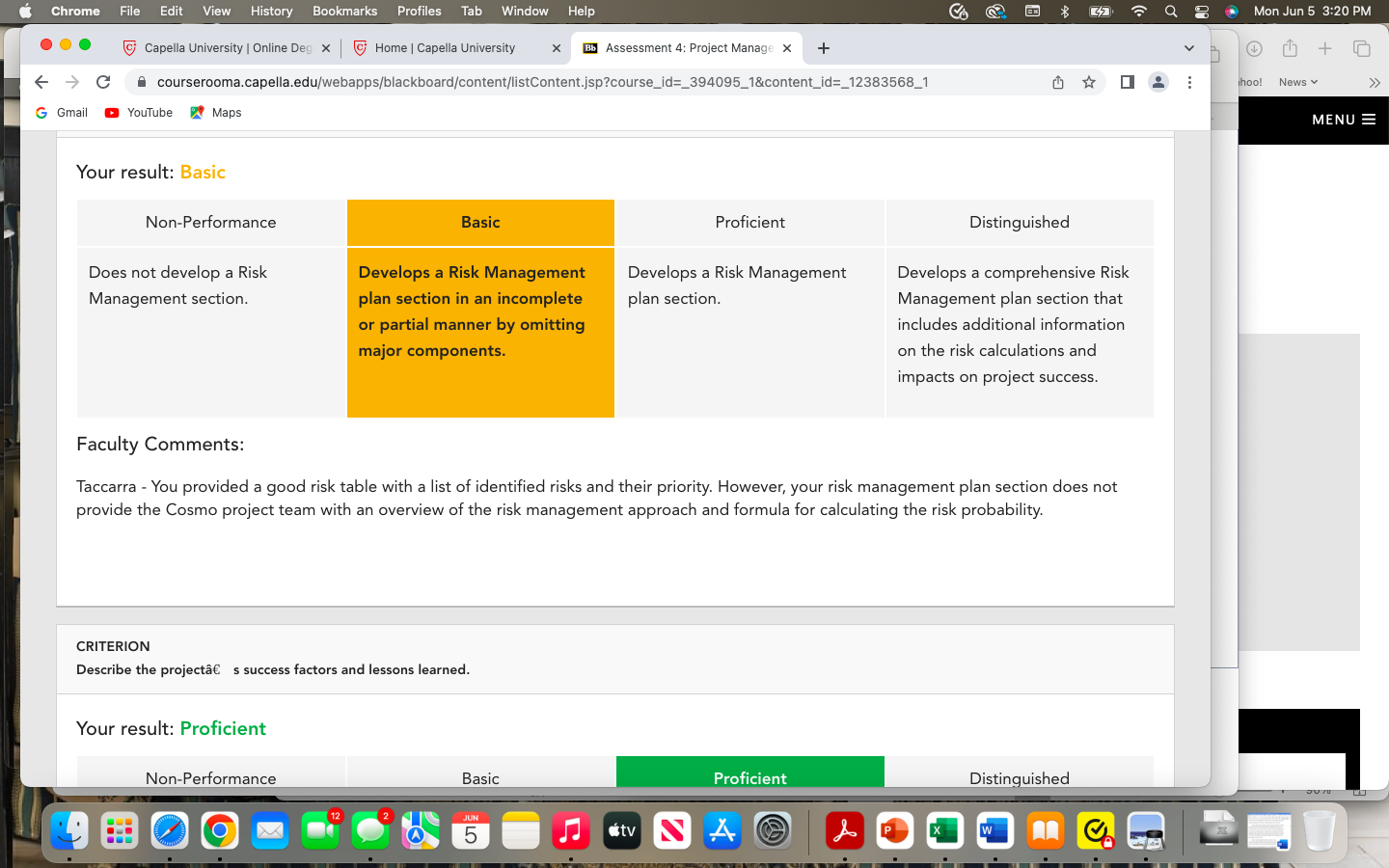 Chrome File Edit View History Bookmarks Profiles Tab Window Help

Mon Jun 5 3:20 PM

Capella University | Online Deg

Home | Capella University

Assessment 4: Project Manage

courserooma.capella.edu/webapps/blackboard/content/listContent.jsp?course_id=_394095_1&content_id=_12383568_1

Gmail YouTube Maps

hoo! News

MENU

Your result: Basic

| Non-Performance | Basic | Proficient | Distinguished |
|---|---|---|---|
| Does not develop a Risk Management section. | Develops a Risk Management plan section in an incomplete or partial manner by omitting major components. | Develops a Risk Management plan section. | Develops a comprehensive Risk Management plan section that includes additional information on the risk calculations and impacts on project success. |

Faculty Comments:

Taccarra - You provided a good risk table with a list of identified risks and their priority. However, your risk management plan section does not provide the Cosmo project team with an overview of the risk management approach and formula for calculating the risk probability.

CRITERION

Describe the projectâ€ s success factors and lessons learned.

Your result: Proficient

| Non-Performance | Basic | Proficient | Distinguished |
|---|---|---|---|

12

2

JUN 5

tv